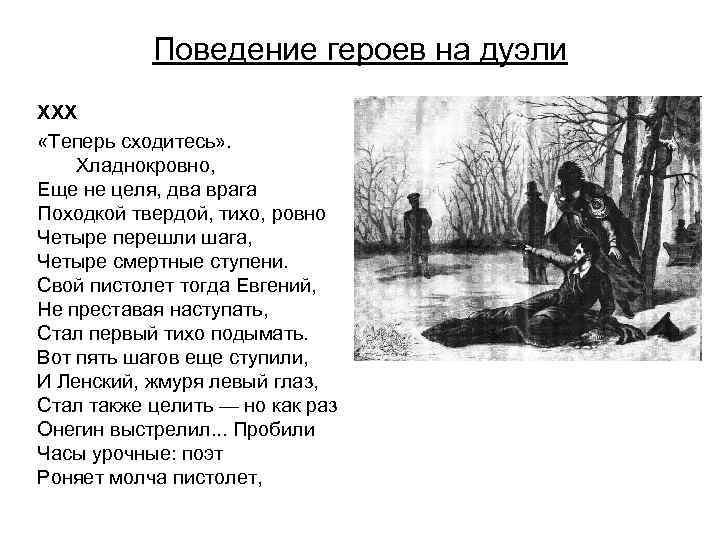 Поведение героев на дуэли

XXX

«Теперь сходитесь».
Хладнокровно,
Еще не целя, два врага
Походкой твердой, тихо, ровно
Четыре перешли шага,
Четыре смертные ступени.
Свой пистолет тогда Евгений,
Не преставая наступать,
Стал первый тихо подымать.
Вот пять шагов еще ступили,
И Ленский, жмуря левый глаз,
Стал также целить — но как раз
Онегин выстрелил... Пробили
Часы урочные: поэт
Роняет молча пистолет,